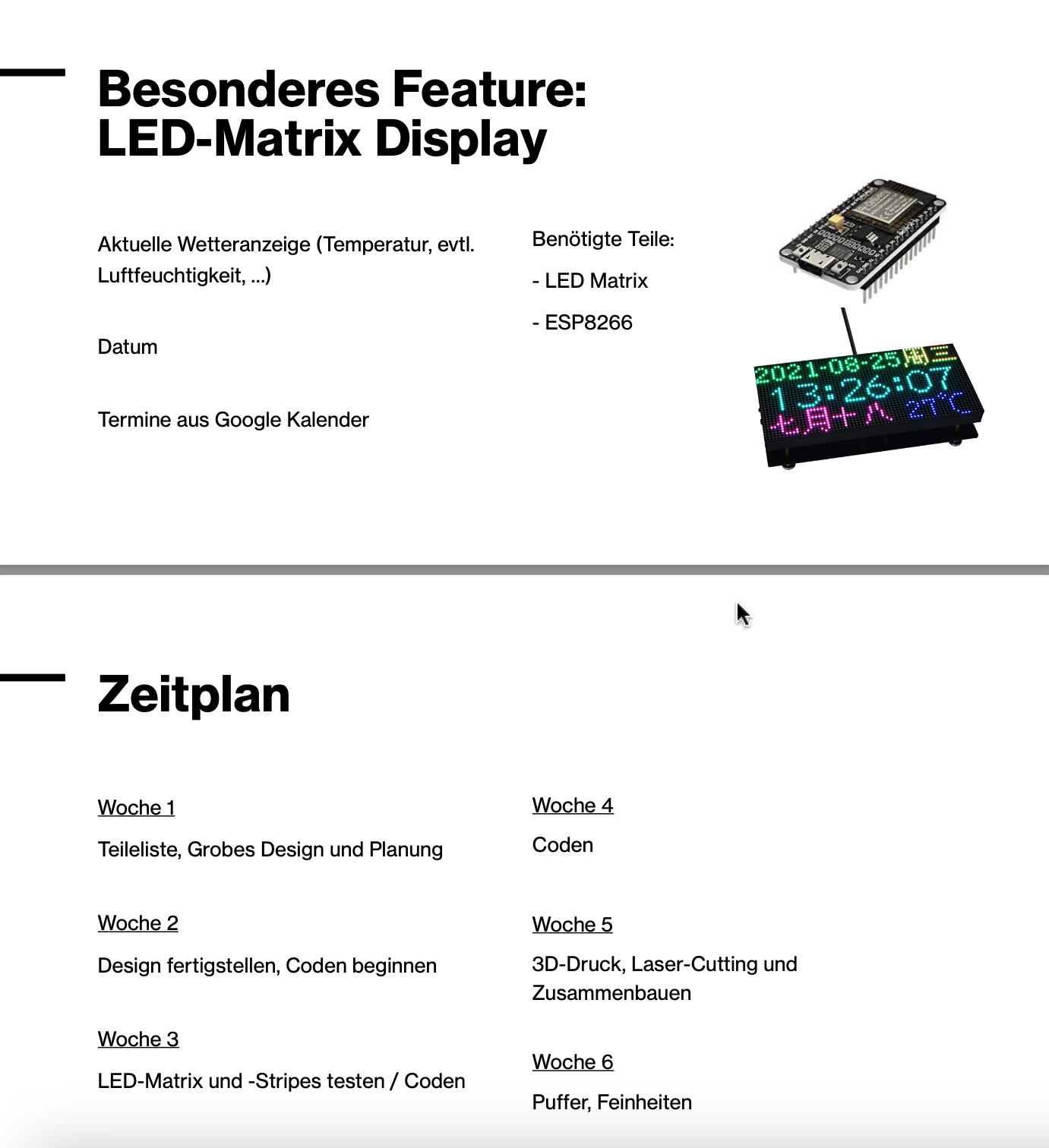 Besonderes Feature:
LED-Matrix Display

Aktuelle Wetteranzeige (Temperatur, evtl. Luftfeuchtigkeit, ...)

Datum

Termine aus Google Kalender

Benötigte Teile:

- LED Matrix

- ESP8266

2021-08-25 周三
13:26:07
七月十八 27°C

Zeitplan

Woche 1

Teileliste, Grobes Design und Planung

Woche 2

Design fertigstellen, Coden beginnen

Woche 3

LED-Matrix und -Stripes testen / Coden

Woche 4

Coden

Woche 5

3D-Druck, Laser-Cutting und Zusammenbauen

Woche 6

Puffer, Feinheiten